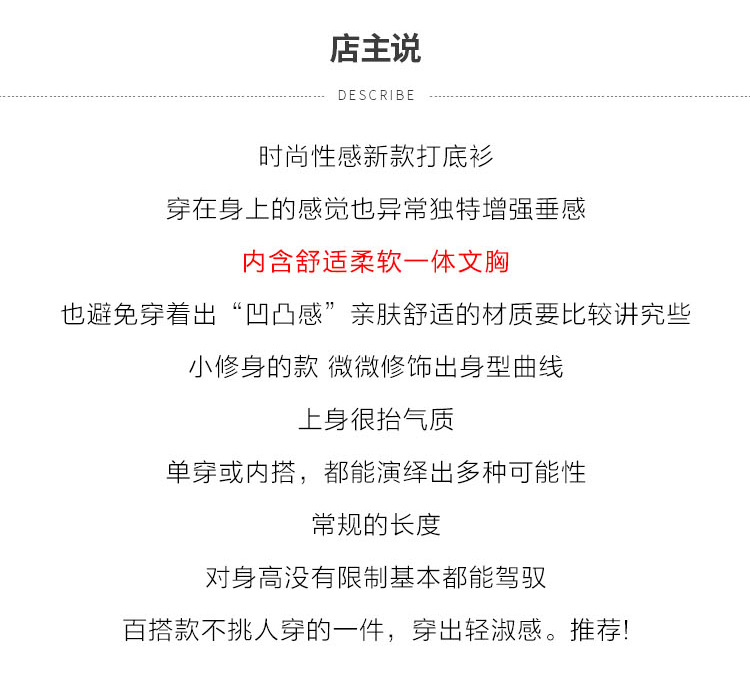 店主说

DESCRIBE

时尚性感新款打底衫

穿在身上的感觉也异常独特增强垂感

内含舒适柔软一体文胸

也避免穿着出“凹凸感”亲肤舒适的材质要比较讲究些

小修身的款 微微修饰出身型曲线

上身很抬气质

单穿或内搭，都能演绎出多种可能性

常规的长度

对身高没有限制基本都能驾驭

百搭款不挑人穿的一件，穿出轻淑感。推荐!